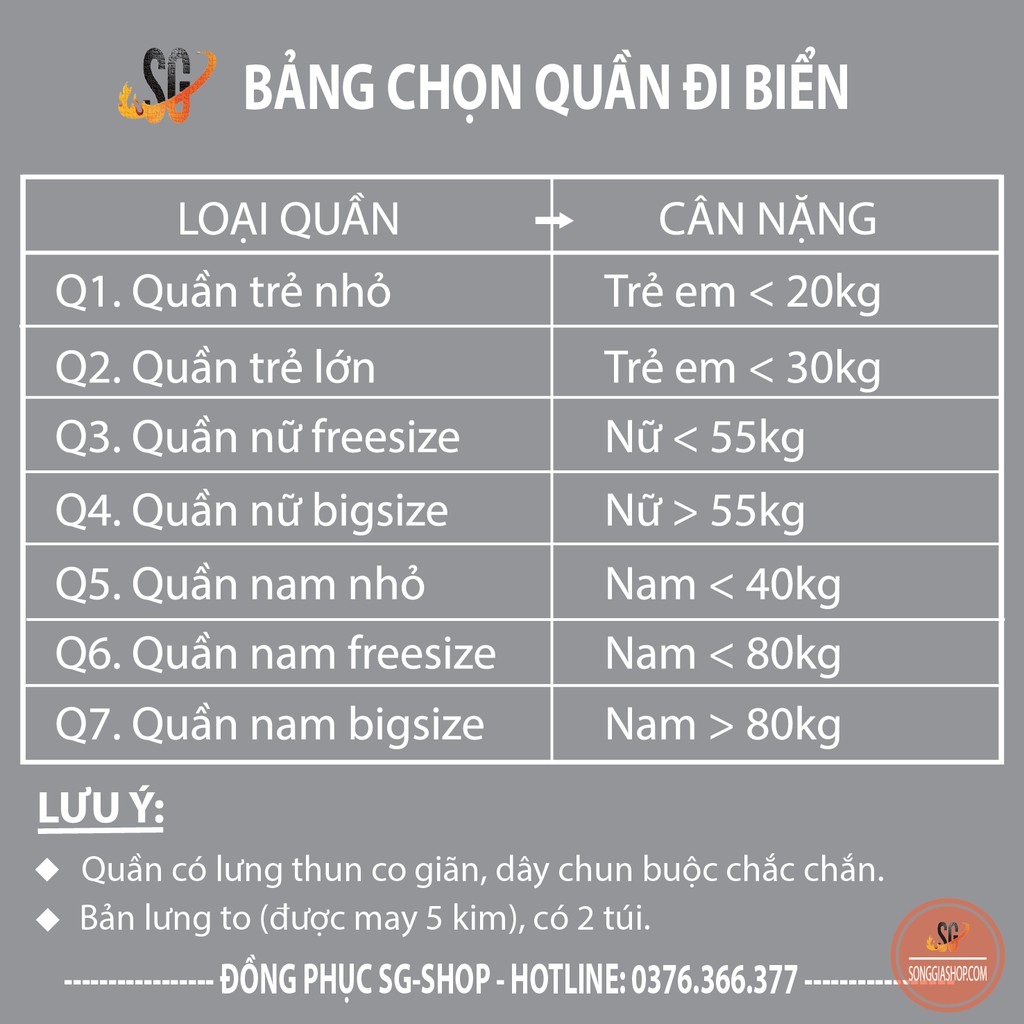 SG BẢNG CHỌN QUẦN ĐI BIỂN

| LOẠI QUẦN → | CÂN NẶNG |
|---|---|
| Q1. Quần trẻ nhỏ | Trẻ em < 20kg |
| Q2. Quần trẻ lớn | Trẻ em < 30kg |
| Q3. Quần nữ freesize | Nữ < 55kg |
| Q4. Quần nữ bigsize | Nữ > 55kg |
| Q5. Quần nam nhỏ | Nam < 40kg |
| Q6. Quần nam freesize | Nam < 80kg |
| Q7. Quần nam bigsize | Nam > 80kg |

LƯU Ý:

◆ Quần có lưng thun co giãn, dây chun buộc chắc chắn.

◆ Bản lưng to (được may 5 kim), có 2 túi.

---------------- ĐỒNG PHỤC SG-SHOP - HOTLINE: 0376.366.377 ----------------

SG SONGGIASHOP.COM